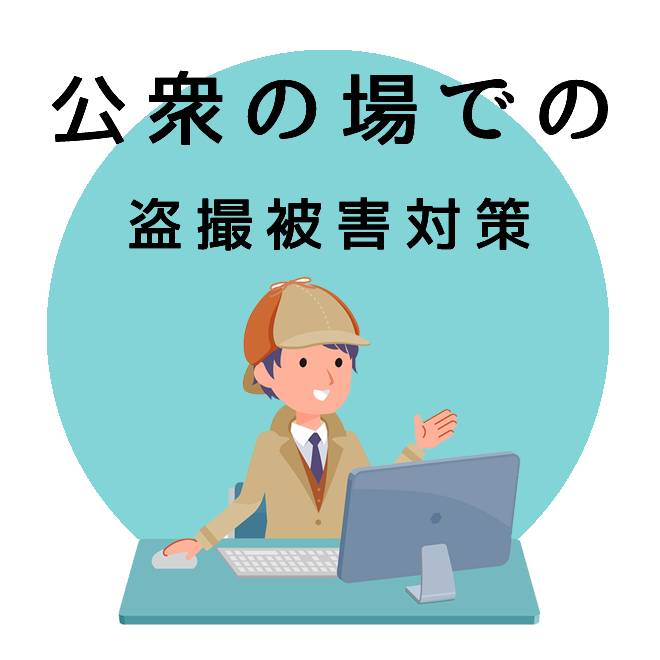 公衆の場での
盗撮被害対策